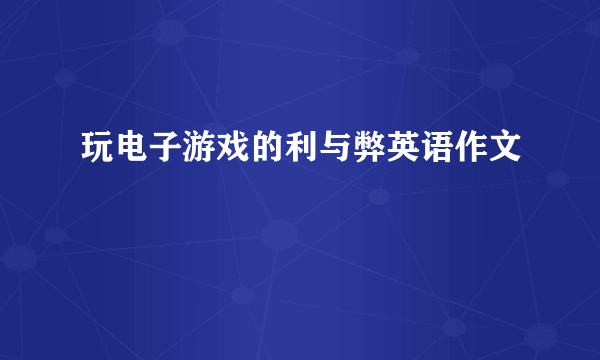 玩电子游戏的利与弊英语作文